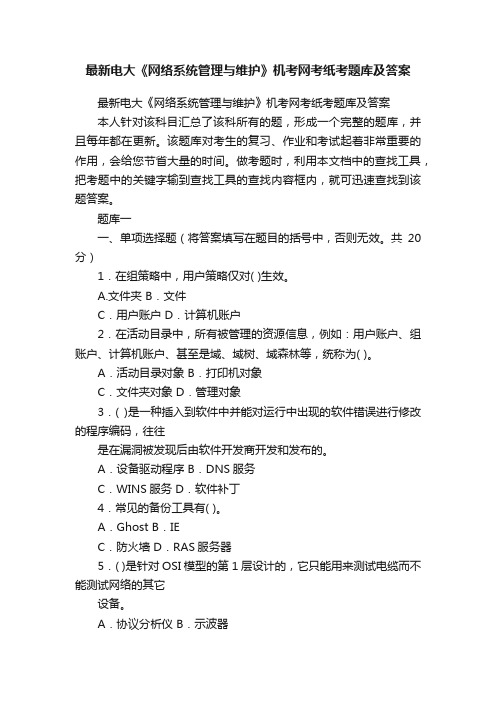 最新电大《网络系统管理与维护》机考网考纸考题库及答案

最新电大《网络系统管理与维护》机考网考纸考题库及答案

本人针对该科目汇总了该科所有的题，形成一个完整的题库，并且每年都在更新。该题库对考生的复习、作业和考试起着非常重要的作用，会给您节省大量的时间。做考题时，利用本文档中的查找工具，把考题中的关键字输到查找工具的查找内容框内，就可迅速查找到该题答案。

题库一

一、单项选择题（将答案填写在题目的括号中，否则无效。共 20 分）

1．在组策略中，用户策略仅对( )生效。

A.文件夹 B．文件

C．用户账户 D．计算机账户

2．在活动目录中，所有被管理的资源信息，例如：用户账户、组账户、计算机账户、甚至是域、域树、域森林等，统称为( )。

A．活动目录对象 B．打印机对象

C．文件夹对象 D．管理对象

3．( )是一种插入到软件中并能对运行中出现的软件错误进行修改的程序编码，往往

是在漏洞被发现后由软件开发商开发和发布的。

A．设备驱动程序 B．DNS 服务

C．WINS 服务 D．软件补丁

4．常见的备份工具有( )。

A．Ghost B．IE

C．防火墙 D．RAS 服务器

5．( )是针对 OSI 模型的第 1 层设计的，它只能用来测试电缆而不能测试网络的其它

设备。

A．协议分析仪 B．示波器